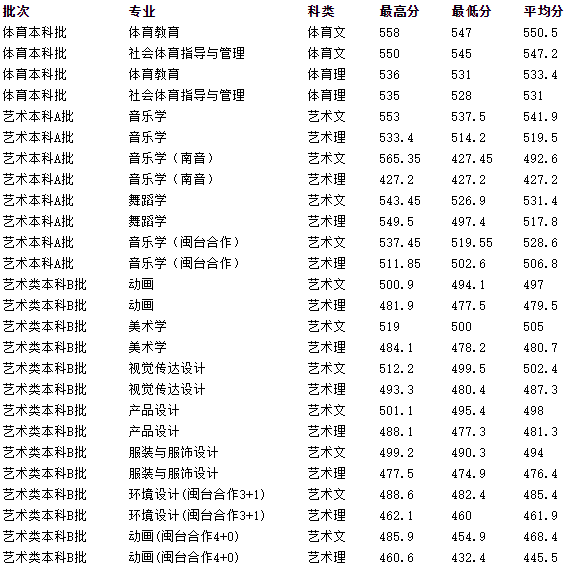 | 批次 | 专业 | 科类 | 最高分 | 最低分 | 平均分 |
|---|---|---|---|---|---|
| 体育本科批 | 体育教育 | 体育文 | 558 | 547 | 550.5 |
| 体育本科批 | 社会体育指导与管理 | 体育文 | 550 | 545 | 547.2 |
| 体育本科批 | 体育教育 | 体育理 | 536 | 531 | 533.4 |
| 体育本科批 | 社会体育指导与管理 | 体育理 | 535 | 528 | 531 |
| 艺术本科A批 | 音乐学 | 艺术文 | 553 | 537.5 | 541.9 |
| 艺术本科A批 | 音乐学 | 艺术理 | 533.4 | 514.2 | 519.5 |
| 艺术本科A批 | 音乐学（南音） | 艺术文 | 565.35 | 427.45 | 492.6 |
| 艺术本科A批 | 音乐学（南音） | 艺术理 | 427.2 | 427.2 | 427.2 |
| 艺术本科A批 | 舞蹈学 | 艺术文 | 543.45 | 526.9 | 531.4 |
| 艺术本科A批 | 舞蹈学 | 艺术理 | 549.5 | 497.4 | 517.8 |
| 艺术本科A批 | 音乐学（闽台合作） | 艺术文 | 537.45 | 519.55 | 528.6 |
| 艺术本科A批 | 音乐学（闽台合作） | 艺术理 | 511.85 | 502.6 | 506.8 |
| 艺术类本科B批 | 动画 | 艺术文 | 500.9 | 494.1 | 497 |
| 艺术类本科B批 | 动画 | 艺术理 | 481.9 | 477.5 | 479.5 |
| 艺术类本科B批 | 美术学 | 艺术文 | 519 | 500 | 505 |
| 艺术类本科B批 | 美术学 | 艺术理 | 484.1 | 478.2 | 480.7 |
| 艺术类本科B批 | 视觉传达设计 | 艺术文 | 512.2 | 499.5 | 502.4 |
| 艺术类本科B批 | 视觉传达设计 | 艺术理 | 493.3 | 480.4 | 487.3 |
| 艺术类本科B批 | 产品设计 | 艺术文 | 501.1 | 495.4 | 498 |
| 艺术类本科B批 | 产品设计 | 艺术理 | 488.1 | 477.3 | 481.3 |
| 艺术类本科B批 | 服装与服饰设计 | 艺术文 | 499.2 | 490.3 | 494 |
| 艺术类本科B批 | 服装与服饰设计 | 艺术理 | 477.5 | 474.9 | 476.4 |
| 艺术类本科B批 | 环境设计(闽台合作3+1) | 艺术文 | 488.6 | 482.4 | 485.4 |
| 艺术类本科B批 | 环境设计(闽台合作3+1) | 艺术理 | 462.1 | 460 | 461.9 |
| 艺术类本科B批 | 动画(闽台合作4+0) | 艺术文 | 485.9 | 454.9 | 468.4 |
| 艺术类本科B批 | 动画(闽台合作4+0) | 艺术理 | 460.6 | 432.4 | 445.5 |